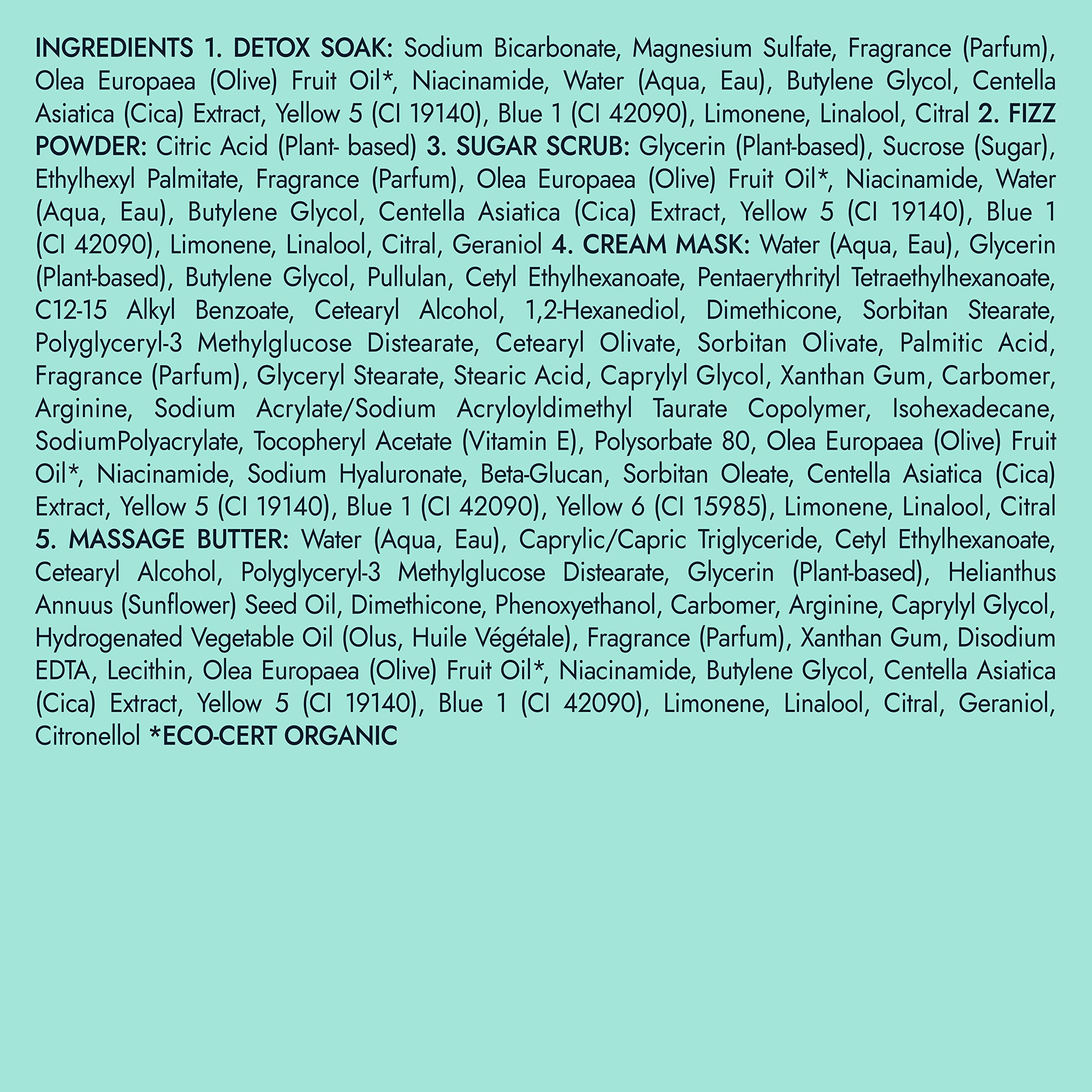 INGREDIENTS 1. DETOX SOAK: Sodium Bicarbonate, Magnesium Sulfate, Fragrance (Parfum), Olea Europaea (Olive) Fruit Oil*, Niacinamide, Water (Aqua, Eau), Butylene Glycol, Centella Asiatica (Cica) Extract, Yellow 5 (CI 19140), Blue 1 (CI 42090), Limonene, Linalool, Citral 2. FIZZ POWDER: Citric Acid (Plant- based) 3. SUGAR SCRUB: Glycerin (Plant-based), Sucrose (Sugar), Ethylhexyl Palmitate, Fragrance (Parfum), Olea Europaea (Olive) Fruit Oil*, Niacinamide, Water (Aqua, Eau), Butylene Glycol, Centella Asiatica (Cica) Extract, Yellow 5 (CI 19140), Blue 1 (CI 42090), Limonene, Linalool, Citral, Geraniol 4. CREAM MASK: Water (Aqua, Eau), Glycerin (Plant-based), Butylene Glycol, Pullulan, Cetyl Ethylhexanoate, Pentaerythrityl Tetraethylhexanoate, C12-15 Alkyl Benzoate, Cetearyl Alcohol, 1,2-Hexanediol, Dimethicone, Sorbitan Stearate, Polyglyceryl-3 Methylglucose Distearate, Cetearyl Olivate, Sorbitan Olivate, Palmitic Acid, Fragrance (Parfum), Glyceryl Stearate, Stearic Acid, Caprylyl Glycol, Xanthan Gum, Carbomer, Arginine, Sodium Acrylate/Sodium Acryloyldimethyl Taurate Copolymer, Isohexadecane, SodiumPolyacrylate, Tocopheryl Acetate (Vitamin E), Polysorbate 80, Olea Europaea (Olive) Fruit Oil*, Niacinamide, Sodium Hyaluronate, Beta-Glucan, Sorbitan Oleate, Centella Asiatica (Cica) Extract, Yellow 5 (CI 19140), Blue 1 (CI 42090), Yellow 6 (CI 15985), Limonene, Linalool, Citral 5. MASSAGE BUTTER: Water (Aqua, Eau), Caprylic/Capric Triglyceride, Cetyl Ethylhexanoate, Cetearyl Alcohol, Polyglyceryl-3 Methylglucose Distearate, Glycerin (Plant-based), Helianthus Annuus (Sunflower) Seed Oil, Dimethicone, Phenoxyethanol, Carbomer, Arginine, Caprylyl Glycol, Hydrogenated Vegetable Oil (Olus, Huile Végétale), Fragrance (Parfum), Xanthan Gum, Disodium EDTA, Lecithin, Olea Europaea (Olive) Fruit Oil*, Niacinamide, Butylene Glycol, Centella Asiatica (Cica) Extract, Yellow 5 (CI 19140), Blue 1 (CI 42090), Limonene, Linalool, Citral, Geraniol, Citronellol *ECO-CERT ORGANIC